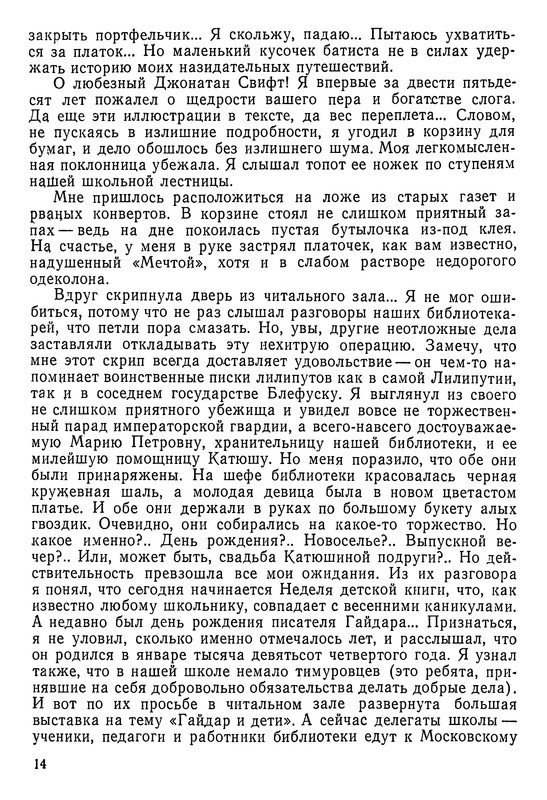 закрыть портфельчик... Я скольжу, падаю... Пытаюсь ухватиться за платок... Но маленький кусочек батиста не в силах удержать историю моих назидательных путешествий.

О любезный Джонатан Свифт! Я впервые за двести пятьдесят лет пожалел о щедрости вашего пера и богатстве слога. Да еще эти иллюстрации в тексте, да вес переплета... Словом, не пускаясь в излишние подробности, я угодил в корзину для бумаг, и дело обошлось без излишнего шума. Моя легкомысленная поклонница убежала. Я слышал топот ее ножек по ступеням нашей школьной лестницы.

Мне пришлось расположиться на ложе из старых газет и рваных конвертов. В корзине стоял не слишком приятный запах — ведь на дне покоилась пустая бутылочка из-под клея. На счастье, у меня в руке застрял платочек, как вам известно, надушенный «Мечтой», хотя и в слабом растворе недорогого одеколона.

Вдруг скрипнула дверь из читального зала... Я не мог ошибиться, потому что не раз слышал разговоры наших библиотекарей, что петли пора смазать. Но, увы, другие неотложные дела заставляли откладывать эту нехитрую операцию. Замечу, что мне этот скрип всегда доставляет удовольствие — он чем-то напоминает воинственные писки лилипутов как в самой Лилипутии, так и в соседнем государстве Блефуску. Я выглянул из своего не слишком приятного убежища и увидел вовсе не торжественный парад императорской гвардии, а всего-навсего достоуважаемую Марию Петровну, хранительницу нашей библиотеки, и ее милейшую помощницу Катюшу. Но меня поразило, что обе они были принаряжены. На шефе библиотеки красовалась черная кружевная шаль, а молодая девица была в новом цветастом платье. И обе они держали в руках по большому букету алых гвоздик. Очевидно, они собирались на какое-то торжество. Но какое именно?.. День рождения?.. Новоселье?.. Выпускной вечер?.. Или, может быть, свадьба Катюшиной подруги?.. Но действительность превзошла все мои ожидания. Из их разговора я понял, что сегодня начинается Неделя детской книги, что, как известно любому школьнику, совпадает с весенними каникулами. А недавно был день рождения писателя Гайдара... Признаться, я не уловил, сколько именно отмечалось лет, и расслышал, что он родился в январе тысяча девятьсот четвертого года. Я узнал также, что в нашей школе немало тимуровцев (это ребята, принявшие на себя добровольно обязательства делать добрые дела). И вот по их просьбе в читальном зале развернута большая выставка на тему «Гайдар и дети». А сейчас делегаты школы — ученики, педагоги и работники библиотеки едут к Московскому

14